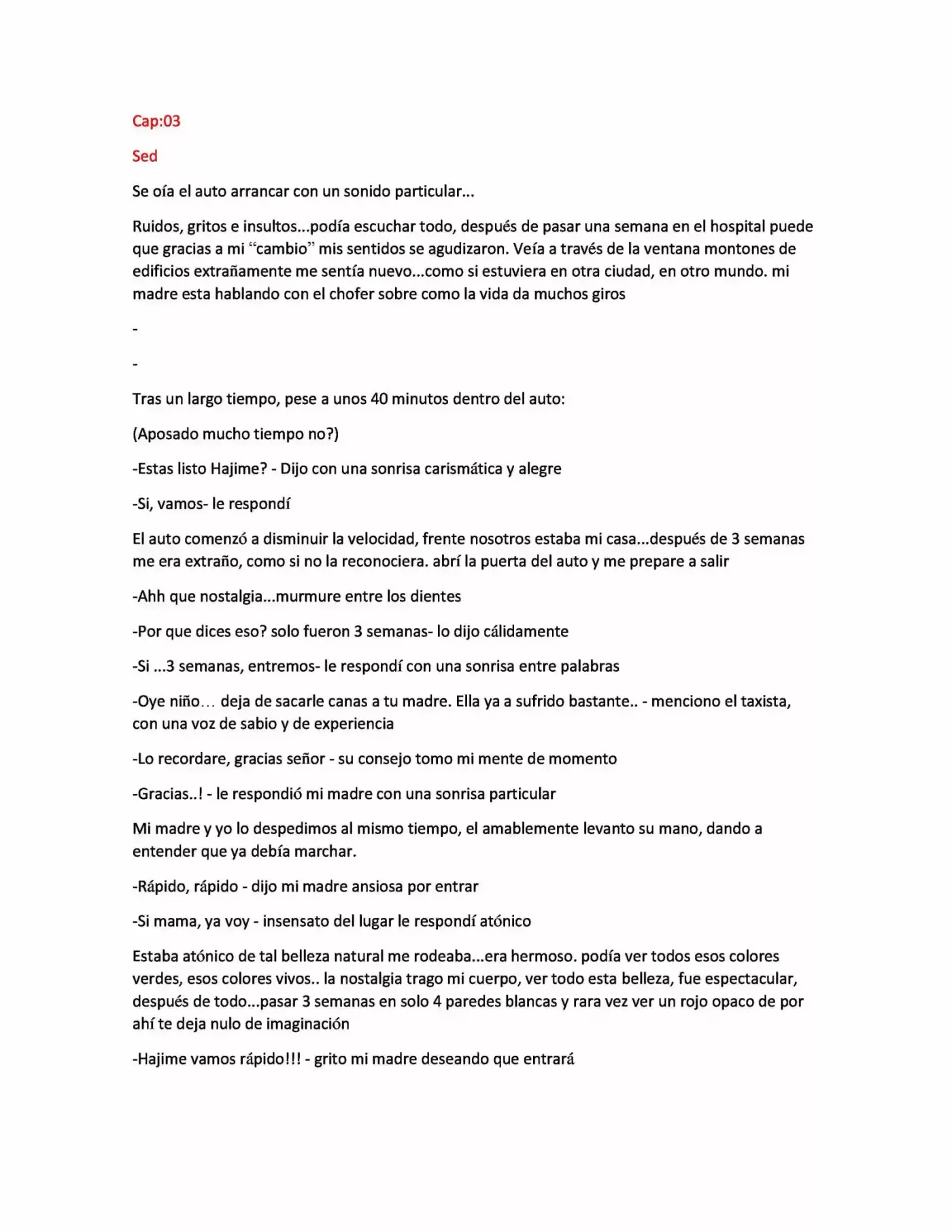 Cap:03

Sed

Se oía el auto arrancar con un sonido particular...

Ruidos, gritos e insultos...podía escuchar todo, después de pasar una semana en el hospital puede que gracias a mi "cambio" mis sentidos se agudizaron. Veía a través de la ventana montones de edificios extrañamente me sentía nuevo...como si estuviera en otra ciudad, en otro mundo. mi madre esta hablando con el chofer sobre como la vida da muchos giros

-

-

Tras un largo tiempo, pese a unos 40 minutos dentro del auto:

(Aposado mucho tiempo no?)

-Estas listo Hajime? - Dijo con una sonrisa carismática y alegre

-Si, vamos- le respondí

El auto comenzó a disminuir la velocidad, frente nosotros estaba mi casa...después de 3 semanas me era extraño, como si no la reconociera. abrí la puerta del auto y me prepare a salir

-Ahh que nostalgia...murmure entre los dientes

-Por que dices eso? solo fueron 3 semanas- lo dijo cálidamente

-Si ...3 semanas, entremos- le respondí con una sonrisa entre palabras

-Oye niño… deja de sacarle canas a tu madre. Ella ya a sufrido bastante.. - menciono el taxista, con una voz de sabio y de experiencia

-Lo recordare, gracias señor - su consejo tomo mi mente de momento

-Gracias..! - le respondió mi madre con una sonrisa particular

Mi madre y yo lo despedimos al mismo tiempo, el amablemente levanto su mano, dando a entender que ya debía marchar.

-Rápido, rápido - dijo mi madre ansiosa por entrar

-Si mama, ya voy - insensato del lugar le respondí atónico

Estaba atónico de tal belleza natural me rodeaba...era hermoso. podía ver todos esos colores verdes, esos colores vivos.. la nostalgia trago mi cuerpo, ver todo esta belleza, fue espectacular, después de todo...pasar 3 semanas en solo 4 paredes blancas y rara vez ver un rojo opaco de por ahí te deja nulo de imaginación

-Hajime vamos rápido!!! - grito mi madre deseando que entrará